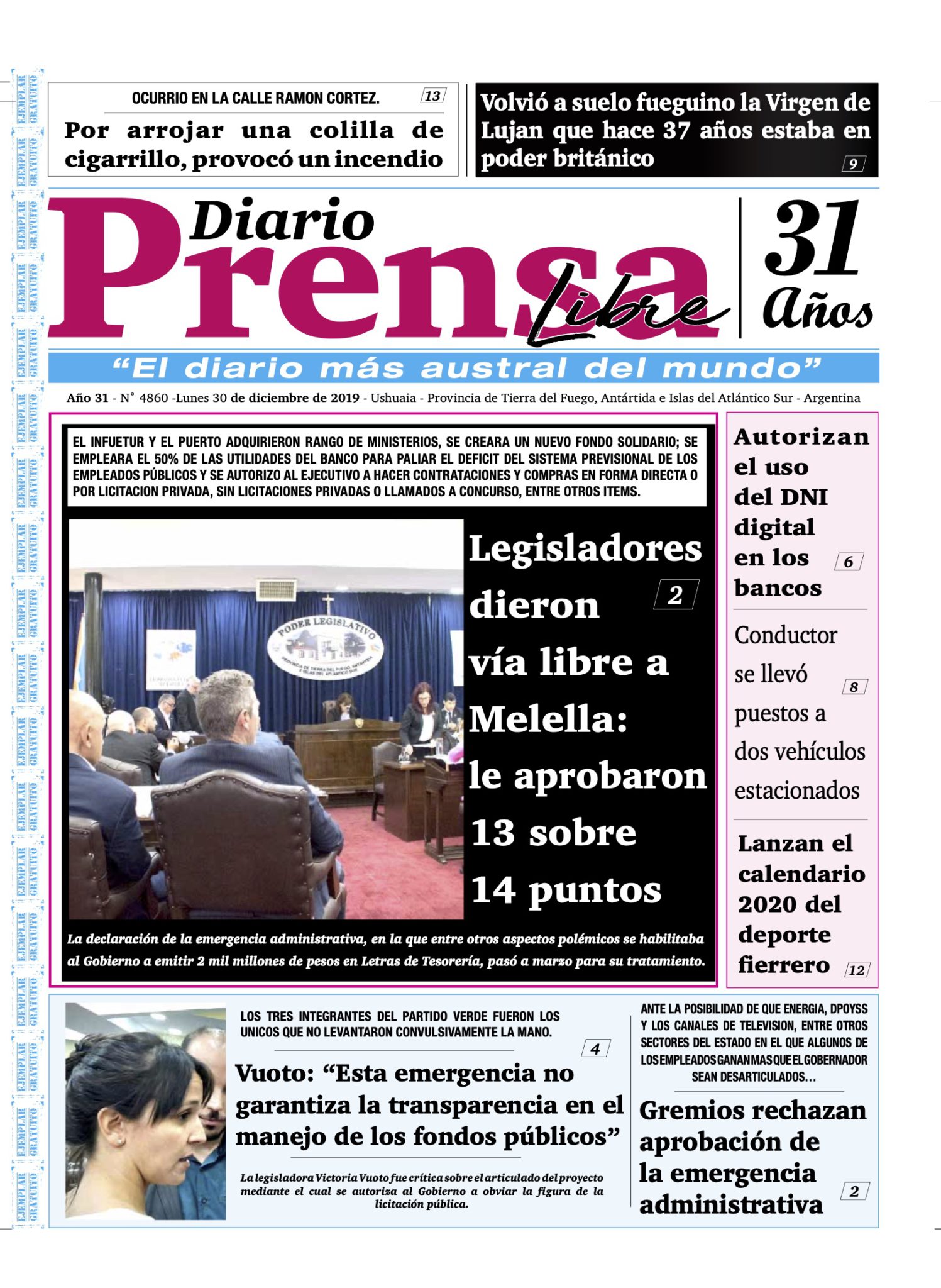 EJEMPLAR GRATUITO

OCURRIO EN LA CALLE RAMON CORTEZ. 13

Por arrojar una colilla de cigarrillo, provocó un incendio

Volvió a suelo fueguino la Virgen de Lujan que hace 37 años estaba en poder británico 9

Diario Prensa Libre

31 Años

“El diario más austral del mundo”

Año 31 - N° 4860 -Lunes 30 de diciembre de 2019 - Ushuaia - Provincia de Tierra del Fuego, Antártida e Islas del Atlántico Sur - Argentina

EL INFUETUR Y EL PUERTO ADQUIRIERON RANGO DE MINISTERIOS, SE CREARA UN NUEVO FONDO SOLIDARIO; SE EMPLEARA EL 50% DE LAS UTILIDADES DEL BANCO PARA PALIAR EL DEFICIT DEL SISTEMA PREVISIONAL DE LOS EMPLEADOS PÚBLICOS Y SE AUTORIZO AL EJECUTIVO A HACER CONTRATACIONES Y COMPRAS EN FORMA DIRECTA O POR LICITACION PRIVADA, SIN LICITACIONES PRIVADAS O LLAMADOS A CONCURSO, ENTRE OTROS ITEMS.

PODER LEGISLATIVO
PROVINCIA DE TIERRA DEL FUEGO, ANTARTIDA E ISLAS DEL ATLANTICO SUR

Legisladores dieron vía libre a Melella: le aprobaron 13 sobre 14 puntos 2

La declaración de la emergencia administrativa, en la que entre otros aspectos polémicos se habilitaba al Gobierno a emitir 2 mil millones de pesos en Letras de Tesorería, pasó a marzo para su tratamiento.

Autorizan el uso del DNI digital en los bancos 6

Conductor se llevó puestos a dos vehículos estacionados 8

Lanzan el calendario 2020 del deporte fierrero 12

LOS TRES INTEGRANTES DEL PARTIDO VERDE FUERON LOS UNICOS QUE NO LEVANTARON CONVULSIVAMENTE LA MANO. 4

Vuoto: “Esta emergencia no garantiza la transparencia en el manejo de los fondos públicos”

La legisladora Victoria Vuoto fue crítica sobre el articulado del proyecto mediante el cual se autoriza al Gobierno a obviar la figura de la licitación pública.

ANTE LA POSIBILIDAD DE QUE ENERGIA, DPOYSS Y LOS CANALES DE TELEVISION, ENTRE OTROS SECTORES DEL ESTADO EN EL QUE ALGUNOS DE LOS EMPLEADOS GANAN MAS QUE EL GOBERNADOR SEAN DESARTICULADOS...

Gremios rechazan aprobación de la emergencia administrativa 2